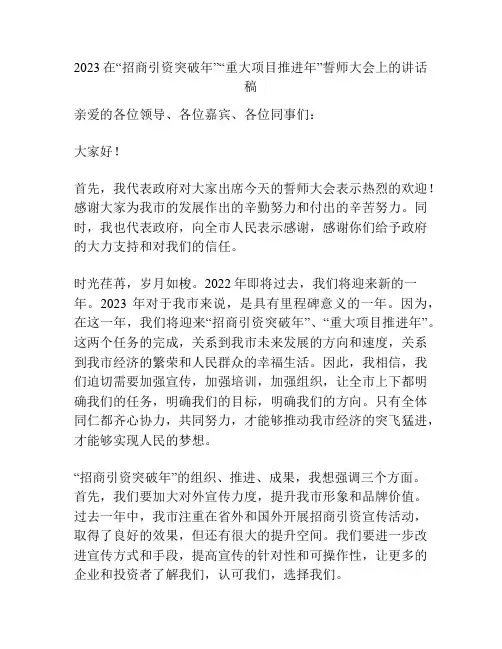 2023 在“招商引资突破年”“重大项目推进年”誓师大会上的讲话稿

亲爱的各位领导、各位嘉宾、各位同事们：

大家好！

首先，我代表政府对大家出席今天的誓师大会表示热烈的欢迎！感谢大家为我市的发展作出的辛勤努力和付出的辛苦努力。同时，我也代表政府，向全市人民表示感谢，感谢你们给予政府的大力支持和对我们的信任。

时光荏苒，岁月如梭。2022 年即将过去，我们将迎来新的一年。2023 年对于我市来说，是具有里程碑意义的一年。因为，在这一年，我们将迎来“招商引资突破年”、“重大项目推进年”。这两个任务的完成，关系到我市未来发展的方向和速度，关系到我市经济的繁荣和人民群众的幸福生活。因此，我相信，我们迫切需要加强宣传，加强培训，加强组织，让全市上下都明确我们的任务，明确我们的目标，明确我们的方向。只有全体同仁都齐心协力，共同努力，才能够推动我市经济的突飞猛进，才能够实现人民的梦想。

“招商引资突破年”的组织、推进、成果，我想强调三个方面。首先，我们要加大对外宣传力度，提升我市形象和品牌价值。过去一年中，我市注重在省外和国外开展招商引资宣传活动，取得了良好的效果，但还有很大的提升空间。我们要进一步改进宣传方式和手段，提高宣传的针对性和可操作性，让更多的企业和投资者了解我们，认可我们，选择我们。